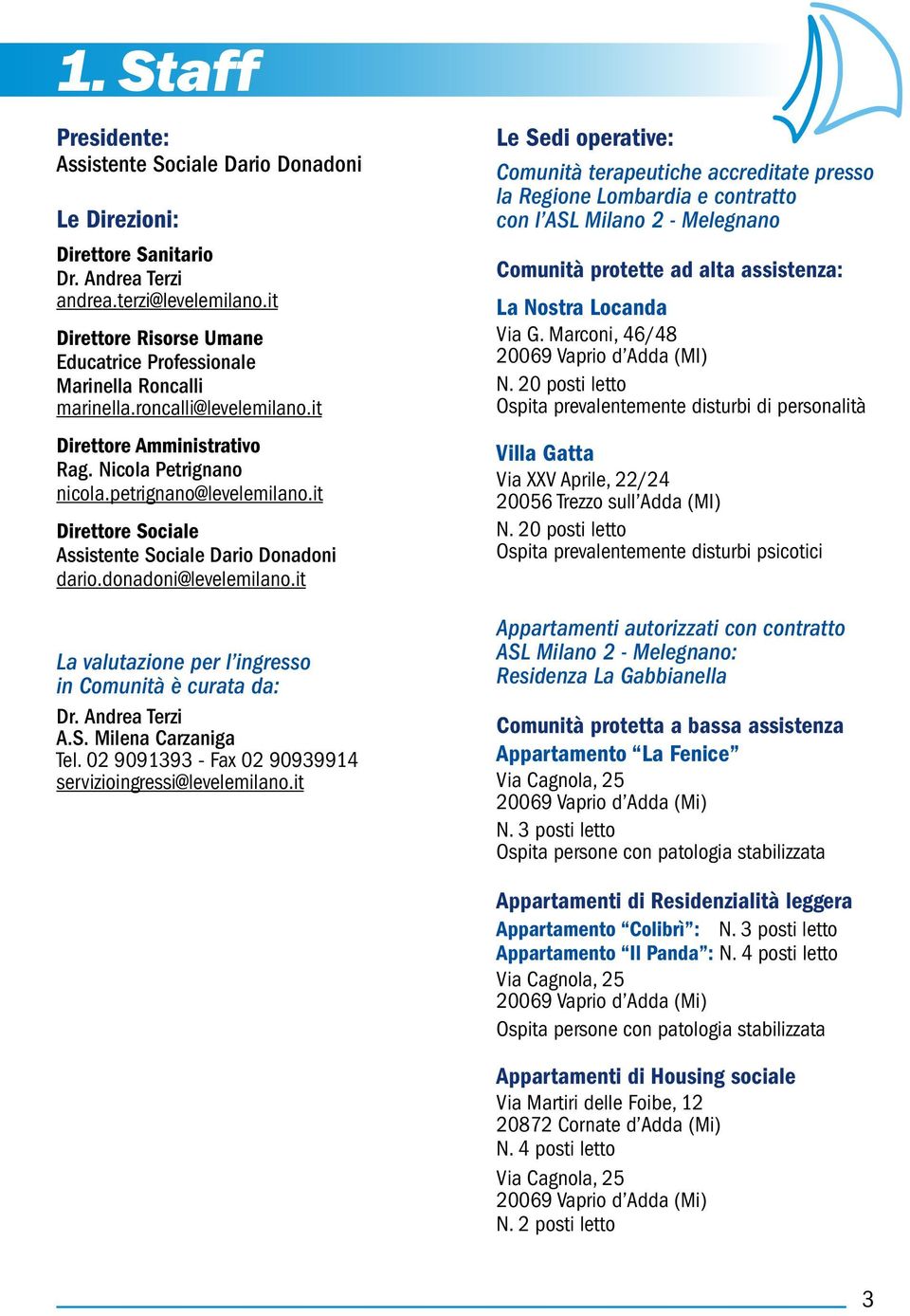 1. Staff

Presidente:
Assistente Sociale Dario Donadoni

Le Direzioni:

Direttore Sanitario
Dr. Andrea Terzi
andrea.terzi@levelemilano.it

Direttore Risorse Umane
Educatrice Professionale
Marinella Roncalli
marinella.roncalli@levelemilano.it

Direttore Amministrativo
Rag. Nicola Petrignano
nicola.petrignano@levelemilano.it

Direttore Sociale
Assistente Sociale Dario Donadoni
dario.donadoni@levelemilano.it

La valutazione per l'ingresso in Comunità è curata da:
Dr. Andrea Terzi
A.S. Milena Carzaniga
Tel. 02 9091393 - Fax 02 90939914
servizioingressi@levelemilano.it

Le Sedi operative:
Comunità terapeutiche accreditate presso la Regione Lombardia e contratto con l'ASL Milano 2 - Melegnano

Comunità protette ad alta assistenza:

La Nostra Locanda
Via G. Marconi, 46/48
20069 Vaprio d'Adda (MI)
N. 20 posti letto
Ospita prevalentemente disturbi di personalità

Villa Gatta
Via XXV Aprile, 22/24
20056 Trezzo sull'Adda (MI)
N. 20 posti letto
Ospita prevalentemente disturbi psicotici

Appartamenti autorizzati con contratto ASL Milano 2 - Melegnano:
Residenza La Gabbianella

Comunità protetta a bassa assistenza
Appartamento "La Fenice"
Via Cagnola, 25
20069 Vaprio d'Adda (Mi)
N. 3 posti letto
Ospita persone con patologia stabilizzata

Appartamenti di Residenzialità leggera
Appartamento "Colibrì": N. 3 posti letto
Appartamento "Il Panda": N. 4 posti letto
Via Cagnola, 25
20069 Vaprio d'Adda (Mi)
Ospita persone con patologia stabilizzata

Appartamenti di Housing sociale
Via Martiri delle Foibe, 12
20872 Cornate d'Adda (Mi)
N. 4 posti letto
Via Cagnola, 25
20069 Vaprio d'Adda (Mi)
N. 2 posti letto

3